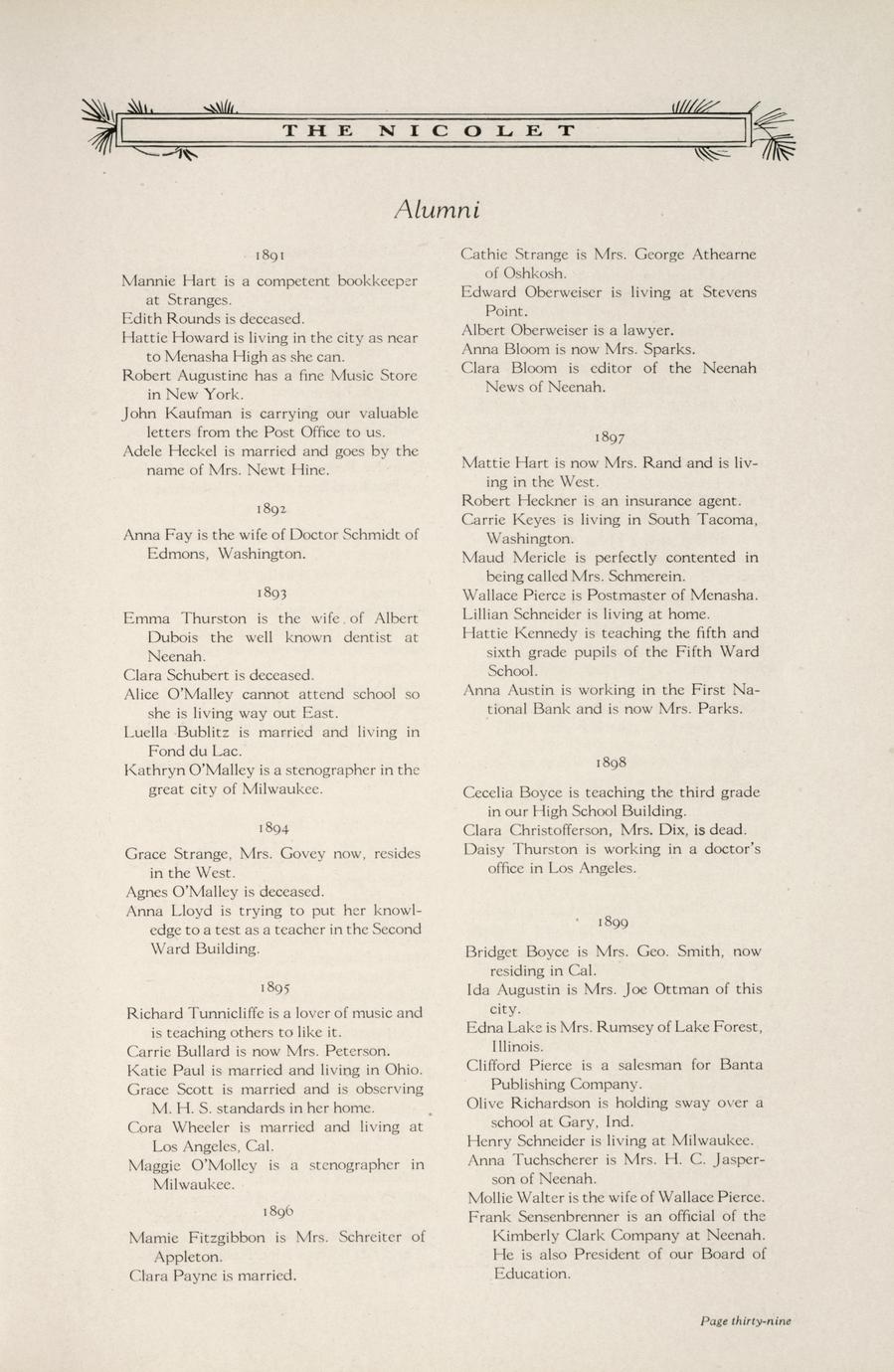 THE NICOLET

Alumni

1891

Mannie Hart is a competent bookkeeper at Stranges.
Edith Rounds is deceased.
Hattie Howard is living in the city as near to Menasha High as she can.
Robert Augustine has a fine Music Store in New York.
John Kaufman is carrying our valuable letters from the Post Office to us.
Adele Heckel is married and goes by the name of Mrs. Newt Hine.

1892

Anna Fay is the wife of Doctor Schmidt of Edmons, Washington.

1893

Emma Thurston is the wife of Albert Dubois the well known dentist at Neenah.
Clara Schubert is deceased.
Alice O'Malley cannot attend school so she is living way out East.
Luella Bublitz is married and living in Fond du Lac.
Kathryn O'Malley is a stenographer in the great city of Milwaukee.

1894

Grace Strange, Mrs. Govey now, resides in the West.
Agnes O'Malley is deceased.
Anna Lloyd is trying to put her knowledge to a test as a teacher in the Second Ward Building.

1895

Richard Tunnicliffe is a lover of music and is teaching others to like it.
Carrie Bullard is now Mrs. Peterson.
Katie Paul is married and living in Ohio.
Grace Scott is married and is observing M. H. S. standards in her home.
Cora Wheeler is married and living at Los Angeles, Cal.
Maggie O'Molley is a stenographer in Milwaukee.

1896

Mamie Fitzgibbon is Mrs. Schreiter of Appleton.
Clara Payne is married.
Cathie Strange is Mrs. George Athearne of Oshkosh.
Edward Oberweiser is living at Stevens Point.
Albert Oberweiser is a lawyer.
Anna Bloom is now Mrs. Sparks.
Clara Bloom is editor of the Neenah News of Neenah.

1897

Mattie Hart is now Mrs. Rand and is living in the West.
Robert Heckner is an insurance agent.
Carrie Keyes is living in South Tacoma, Washington.
Maud Mericle is perfectly contented in being called Mrs. Schmerein.
Wallace Pierce is Postmaster of Menasha.
Lillian Schneider is living at home.
Hattie Kennedy is teaching the fifth and sixth grade pupils of the Fifth Ward School.
Anna Austin is working in the First National Bank and is now Mrs. Parks.

1898

Cecelia Boyce is teaching the third grade in our High School Building.
Clara Christofferson, Mrs. Dix, is dead.
Daisy Thurston is working in a doctor's office in Los Angeles.

1899

Bridget Boyce is Mrs. Geo. Smith, now residing in Cal.
Ida Augustin is Mrs. Joe Ottman of this city.
Edna Lake is Mrs. Rumsey of Lake Forest, Illinois.
Clifford Pierce is a salesman for Banta Publishing Company.
Olive Richardson is holding sway over a school at Gary, Ind.
Henry Schneider is living at Milwaukee.
Anna Tuchscherer is Mrs. H. C. Jasperson of Neenah.
Mollie Walter is the wife of Wallace Pierce.
Frank Sensenbrenner is an official of the Kimberly Clark Company at Neenah. He is also President of our Board of Education.

Page thirty-nine